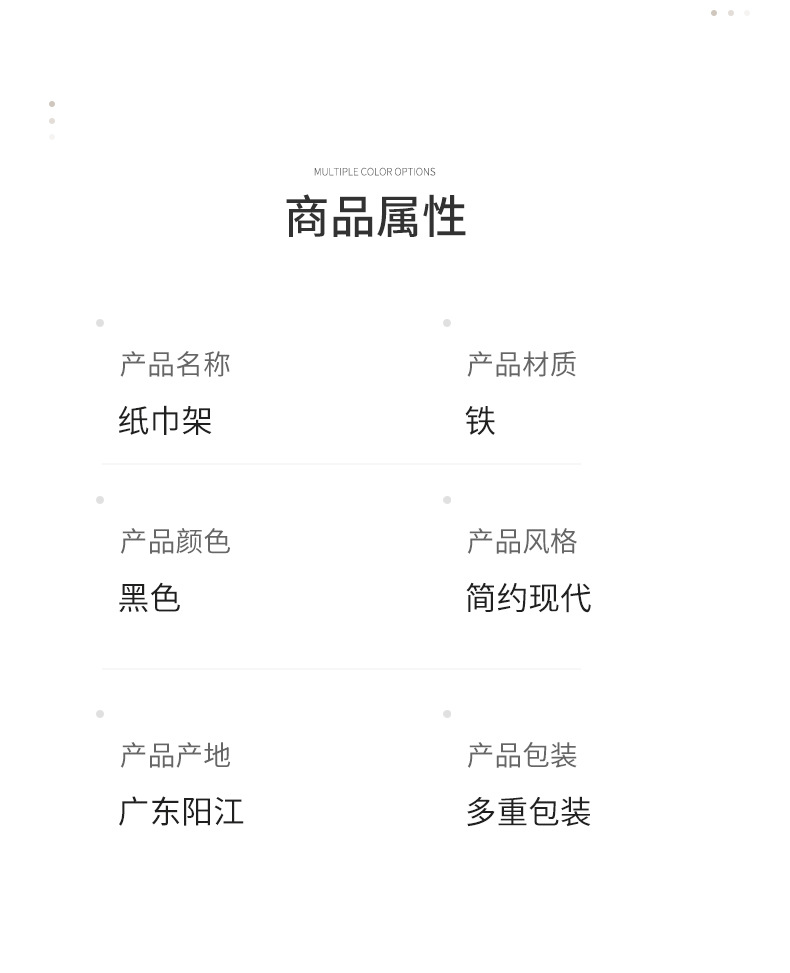 MULTIPLE COLOR OPTIONS
商品属性

产品名称
纸巾架

产品材质
铁

产品颜色
黑色

产品风格
简约现代

产品产地
广东阳江

产品包装
多重包装